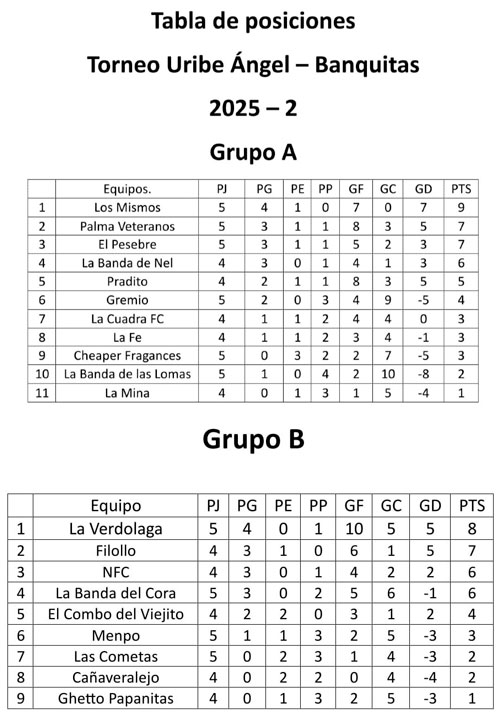 Tabla de posiciones
Torneo Uribe Ángel – Banquitas
2025 – 2

Grupo A

| | Equipos. | PJ | PG | PE | PP | GF | GC | GD | PTS |
|---|---|---|---|---|---|---|---|---|---|
| 1 | Los Mismos | 5 | 4 | 1 | 0 | 7 | 0 | 7 | 9 |
| 2 | Palma Veteranos | 5 | 3 | 1 | 1 | 8 | 3 | 5 | 7 |
| 3 | El Pesebre | 5 | 3 | 1 | 1 | 5 | 2 | 3 | 7 |
| 4 | La Banda de Nel | 4 | 3 | 0 | 1 | 4 | 1 | 3 | 6 |
| 5 | Pradito | 4 | 2 | 1 | 1 | 8 | 3 | 5 | 5 |
| 6 | Gremio | 5 | 2 | 0 | 3 | 4 | 9 | -5 | 4 |
| 7 | La Cuadra FC | 4 | 1 | 1 | 2 | 4 | 4 | 0 | 3 |
| 8 | La Fe | 4 | 1 | 1 | 2 | 3 | 4 | -1 | 3 |
| 9 | Cheaper Fragances | 5 | 0 | 3 | 2 | 2 | 7 | -5 | 3 |
| 10 | La Banda de las Lomas | 5 | 1 | 0 | 4 | 2 | 10 | -8 | 2 |
| 11 | La Mina | 4 | 0 | 1 | 3 | 1 | 5 | -4 | 1 |

Grupo B

| | Equipo | PJ | PG | PE | PP | GF | GC | GD | PTS |
|---|---|---|---|---|---|---|---|---|---|
| 1 | La Verdolaga | 5 | 4 | 0 | 1 | 10 | 5 | 5 | 8 |
| 2 | Filollo | 4 | 3 | 1 | 0 | 6 | 1 | 5 | 7 |
| 3 | NFC | 4 | 3 | 0 | 1 | 4 | 2 | 2 | 6 |
| 4 | La Banda del Cora | 5 | 3 | 0 | 2 | 5 | 6 | -1 | 6 |
| 5 | El Combo del Viejito | 4 | 2 | 2 | 0 | 3 | 1 | 2 | 4 |
| 6 | Menpo | 5 | 1 | 1 | 3 | 2 | 5 | -3 | 3 |
| 7 | Las Cometas | 5 | 0 | 2 | 3 | 1 | 4 | -3 | 2 |
| 8 | Cañaveralejo | 4 | 0 | 2 | 2 | 0 | 4 | -4 | 2 |
| 9 | Ghetto Papanitas | 4 | 0 | 1 | 3 | 2 | 5 | -3 | 1 |